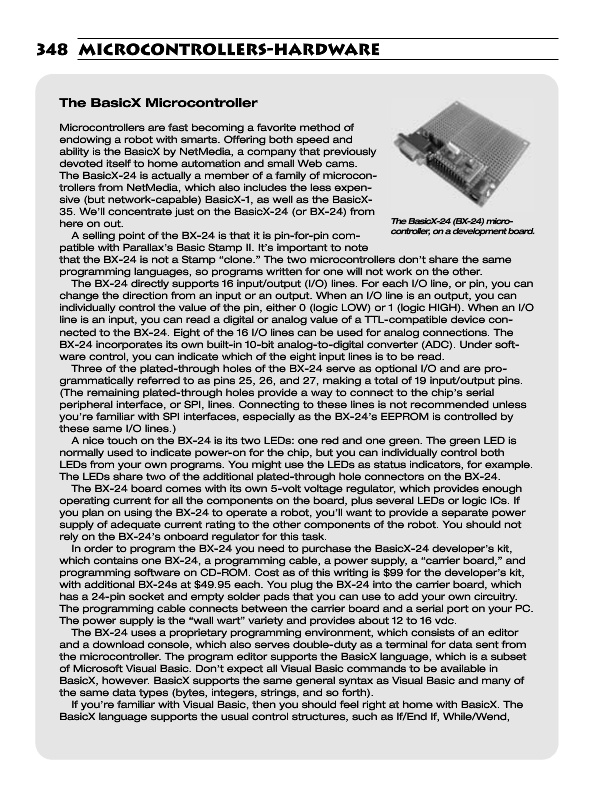 348 MICROCONTROLLERS-HARDWARE

The BasicX Microcontroller

Microcontrollers are fast becoming a favorite method of endowing a robot with smarts. Offering both speed and ability is the BasicX by NetMedia, a company that previously devoted itself to home automation and small Web cams. The BasicX-24 is actually a member of a family of microcontrollers from NetMedia, which also includes the less expensive (but network-capable) BasicX-1, as well as the BasicX-35. We'll concentrate just on the BasicX-24 (or BX-24) from here on out.

The BasicX-24 (BX-24) microcontroller, on a development board.

A selling point of the BX-24 is that it is pin-for-pin compatible with Parallax's Basic Stamp II. It's important to note that the BX-24 is not a Stamp "clone." The two microcontrollers don't share the same programming languages, so programs written for one will not work on the other.

The BX-24 directly supports 16 input/output (I/O) lines. For each I/O line, or pin, you can change the direction from an input or an output. When an I/O line is an output, you can individually control the value of the pin, either 0 (logic LOW) or 1 (logic HIGH). When an I/O line is an input, you can read a digital or analog value of a TTL-compatible device connected to the BX-24. Eight of the 16 I/O lines can be used for analog connections. The BX-24 incorporates its own built-in 10-bit analog-to-digital converter (ADC). Under software control, you can indicate which of the eight input lines is to be read.

Three of the plated-through holes of the BX-24 serve as optional I/O and are programmatically referred to as pins 25, 26, and 27, making a total of 19 input/output pins. (The remaining plated-through holes provide a way to connect to the chip's serial peripheral interface, or SPI, lines. Connecting to these lines is not recommended unless you're familiar with SPI interfaces, especially as the BX-24's EEPROM is controlled by these same I/O lines.)

A nice touch on the BX-24 is its two LEDs: one red and one green. The green LED is normally used to indicate power-on for the chip, but you can individually control both LEDs from your own programs. You might use the LEDs as status indicators, for example. The LEDs share two of the additional plated-through hole connectors on the BX-24.

The BX-24 board comes with its own 5-volt voltage regulator, which provides enough operating current for all the components on the board, plus several LEDs or logic ICs. If you plan on using the BX-24 to operate a robot, you'll want to provide a separate power supply of adequate current rating to the other components of the robot. You should not rely on the BX-24's onboard regulator for this task.

In order to program the BX-24 you need to purchase the BasicX-24 developer's kit, which contains one BX-24, a programming cable, a power supply, a "carrier board," and programming software on CD-ROM. Cost as of this writing is $99 for the developer's kit, with additional BX-24s at $49.95 each. You plug the BX-24 into the carrier board, which has a 24-pin socket and empty solder pads that you can use to add your own circuitry. The programming cable connects between the carrier board and a serial port on your PC. The power supply is the "wall wart" variety and provides about 12 to 16 vdc.

The BX-24 uses a proprietary programming environment, which consists of an editor and a download console, which also serves double-duty as a terminal for data sent from the microcontroller. The program editor supports the BasicX language, which is a subset of Microsoft Visual Basic. Don't expect all Visual Basic commands to be available in BasicX, however. BasicX supports the same general syntax as Visual Basic and many of the same data types (bytes, integers, strings, and so forth).

If you're familiar with Visual Basic, then you should feel right at home with BasicX. The BasicX language supports the usual control structures, such as If/End If, While/Wend,